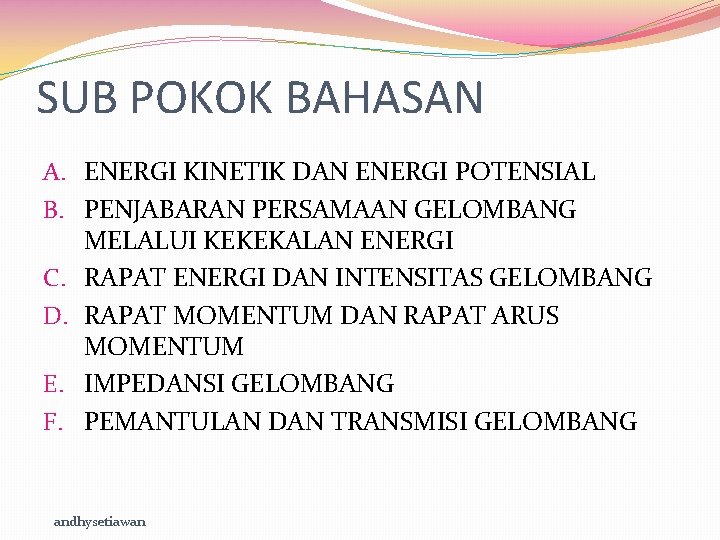 SUB POKOK BAHASAN

A. ENERGI KINETIK DAN ENERGI POTENSIAL
B. PENJABARAN PERSAMAAN GELOMBANG MELALUI KEKEKALAN ENERGI
C. RAPAT ENERGI DAN INTENSITAS GELOMBANG
D. RAPAT MOMENTUM DAN RAPAT ARUS MOMENTUM
E. IMPEDANSI GELOMBANG
F. PEMANTULAN DAN TRANSMISI GELOMBANG

andhysetiawan